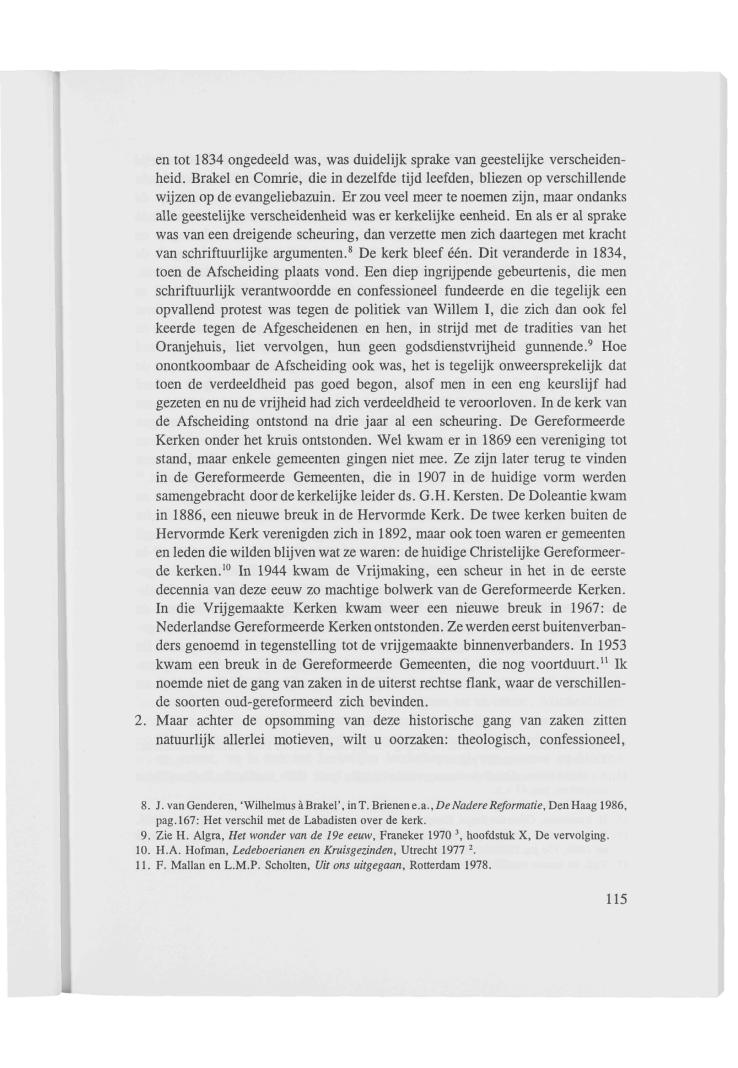 en tot 1834 ongedeeld was, was duidelijk sprake van geestelijke verscheidenheid. Brakel en Comrie, die in dezelfde tijd leefden, bliezen op verschillende wijzen op de evangeliebazuin. Er zou veel meer te noemen zijn, maar ondanks alle geestelijke verscheidenheid was er kerkelijke eenheid. En als er al sprake was van een dreigende scheuring, dan verzette men zich daartegen met kracht van schriftuurlijke argumenten.$^8$ De kerk bleef één. Dit veranderde in 1834, toen de Afscheiding plaats vond. Een diep ingrijpende gebeurtenis, die men schriftuurlijk verantwoordde en confessioneel fundeerde en die tegelijk een opvallend protest was tegen de politiek van Willem I, die zich dan ook fel keerde tegen de Afgescheidenen en hen, in strijd met de tradities van het Oranjehuis, liet vervolgen, hun geen godsdienstvrijheid gunnende.$^9$ Hoe onontkoombaar de Afscheiding ook was, het is tegelijk onweersprekelijk dat toen de verdeeldheid pas goed begon, alsof men in een eng keurslijf had gezeten en nu de vrijheid had zich verdeeldheid te veroorloven. In de kerk van de Afscheiding ontstond na drie jaar al een scheuring. De Gereformeerde Kerken onder het kruis ontstonden. Wel kwam er in 1869 een vereniging tot stand, maar enkele gemeenten gingen niet mee. Ze zijn later terug te vinden in de Gereformeerde Gemeenten, die in 1907 in de huidige vorm werden samengebracht door de kerkelijke leider ds. G.H. Kersten. De Doleantie kwam in 1886, een nieuwe breuk in de Hervormde Kerk. De twee kerken buiten de Hervormde Kerk verenigden zich in 1892, maar ook toen waren er gemeenten en leden die wilden blijven wat ze waren: de huidige Christelijke Gereformeerde kerken.$^{10}$ In 1944 kwam de Vrijmaking, een scheur in het in de eerste decennia van deze eeuw zo machtige bolwerk van de Gereformeerde Kerken. In die Vrijgemaakte Kerken kwam weer een nieuwe breuk in 1967: de Nederlandse Gereformeerde Kerken ontstonden. Ze werden eerst buitenverbanders genoemd in tegenstelling tot de vrijgemaakte binnenverbanders. In 1953 kwam een breuk in de Gereformeerde Gemeenten, die nog voortduurt.$^{11}$ Ik noemde niet de gang van zaken in de uiterst rechtse flank, waar de verschillende soorten oud-gereformeerd zich bevinden.

2. Maar achter de opsomming van deze historische gang van zaken zitten natuurlijk allerlei motieven, wilt u oorzaken: theologisch, confessioneel,

8. J. van Genderen, 'Wilhelmus à Brakel', in T. Brienen e.a., De Nadere Reformatie, Den Haag 1986, pag.167: Het verschil met de Labadisten over de kerk.
9. Zie H. Algra, Het wonder van de 19e eeuw, Franeker 1970 $^3$, hoofdstuk X, De vervolging.
10. H.A. Hofman, Ledeboerianen en Kruisgezinden, Utrecht 1977 $^2$.
11. F. Mallan en L.M.P. Scholten, Uit ons uitgegaan, Rotterdam 1978.

115